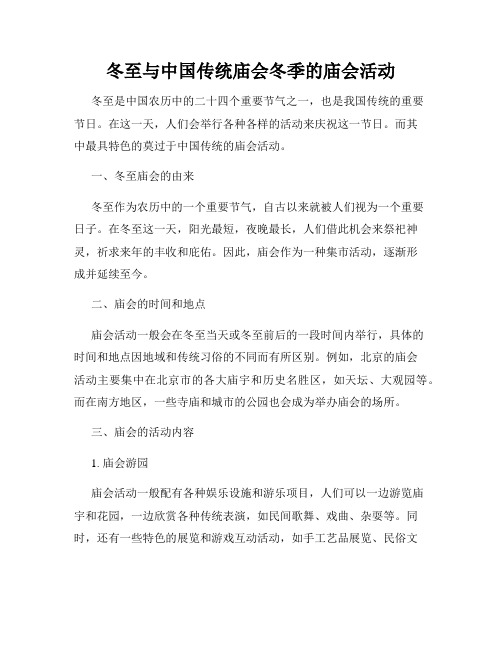 冬至与中国传统庙会冬季的庙会活动

冬至是中国农历中的二十四个重要节气之一，也是我国传统的重要节日。在这一天，人们会举行各种各样的活动来庆祝这一节日。而其中最具特色的莫过于中国传统的庙会活动。

一、冬至庙会的由来

冬至作为农历中的一个重要节气，自古以来就被人们视为一个重要日子。在冬至这一天，阳光最短，夜晚最长，人们借此机会来祭祀神灵，祈求来年的丰收和庇佑。因此，庙会作为一种集市活动，逐渐形成并延续至今。

二、庙会的时间和地点

庙会活动一般会在冬至当天或冬至前后的一段时间内举行，具体的时间和地点因地域和传统习俗的不同而有所区别。例如，北京的庙会活动主要集中在北京市的各大庙宇和历史名胜区，如天坛、大观园等。而在南方地区，一些寺庙和城市的公园也会成为举办庙会的场所。

三、庙会的活动内容

1. 庙会游园

庙会活动一般配有各种娱乐设施和游乐项目，人们可以一边游览庙宇和花园，一边欣赏各种传统表演，如民间歌舞、戏曲、杂耍等。同时，还有一些特色的展览和游戏互动活动，如手工艺品展览、民俗文